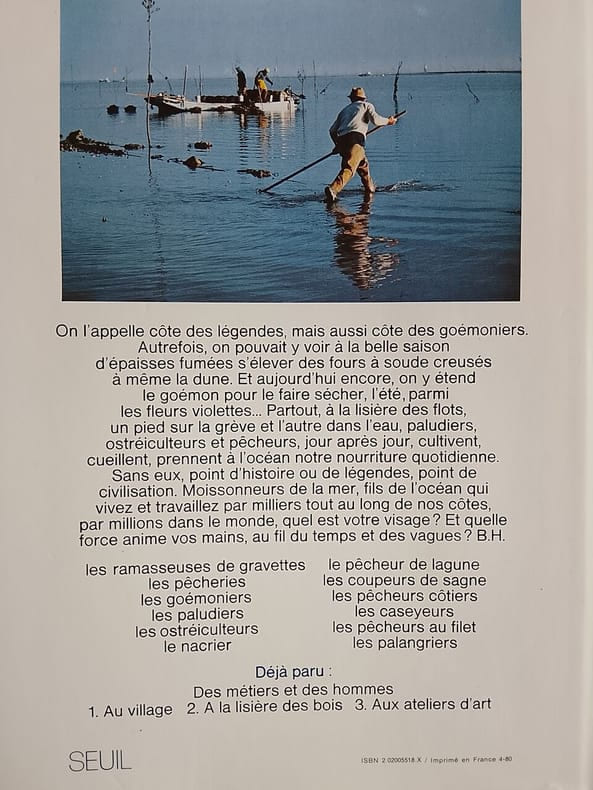 On l'appelle côte des légendes, mais aussi côte des goémoniers. Autrefois, on pouvait y voir à la belle saison d'épaisses fumées s'élever des fours à soude creusés à même la dune. Et aujourd'hui encore, on y étend le goémon pour le faire sécher, l'été, parmi les fleurs violettes... Partout, à la lisière des flots, un pied sur la grève et l'autre dans l'eau, paludiers, ostréiculteurs et pêcheurs, jour après jour, cultivent, cueillent, prennent à l'océan notre nourriture quotidienne. Sans eux, point d'histoire ou de légendes, point de civilisation. Moissonneurs de la mer, fils de l'océan qui vivez et travaillez par milliers tout au long de nos côtes, par millions dans le monde, quel est votre visage ? Et quelle force anime vos mains, au fil du temps et des vagues ? B.H.

les ramasseuses de gravettes
les pêcheries
les goémoniers
les paludiers
les ostréiculteurs
le nacrier

le pêcheur de lagune
les coupeurs de sagne
les pêcheurs côtiers
les caseyeurs
les pêcheurs au filet
les palangriers

Déjà paru :
Des métiers et des hommes
1. Au village 2. A la lisière des bois 3. Aux ateliers d'art

SEUIL

ISBN 2.02005518.X / Imprimé en France 4-80